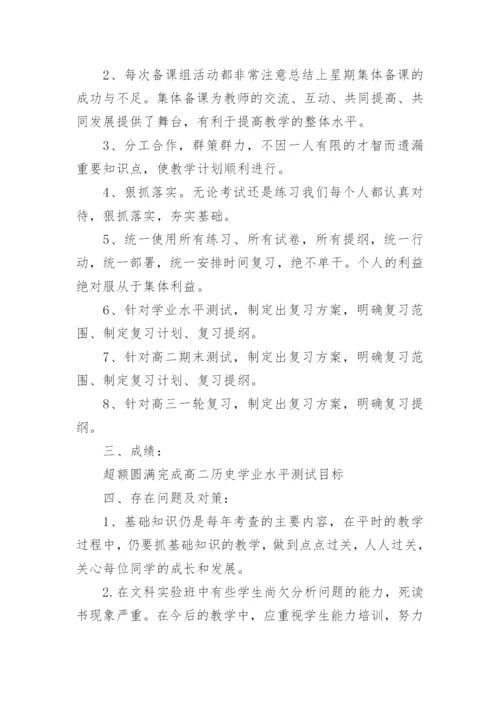 2、每次备课组活动都非常注意总结上星期集体备课的成功与不足。集体备课为教师的交流、互动、共同提高、共同发展提供了舞台，有利于提高教学的整体水平。

3、分工合作，群策群力，不因一人有限的才智而遗漏重要知识点，使教学计划顺利进行。

4、狠抓落实。无论考试还是练习我们每个人都认真对待，狠抓落实，夯实基础。

5、统一使用所有练习、所有试卷，所有提纲，统一行动，统一部署，统一安排时间复习，绝不单干。个人的利益绝对服从于集体利益。

6、针对学业水平测试，制定出复习方案，明确复习范围、制定复习计划、复习提纲。

7、针对高二期末测试，制定出复习方案，明确复习范围、制定复习计划、复习提纲。

8、针对高三一轮复习，制定出复习方案，明确复习提纲。

三、成绩：

超额圆满完成高二历史学业水平测试目标

四、存在问题及对策：

1、基础知识仍是每年考查的主要内容，在平时的教学过程中，仍要抓基础知识的教学，做到点点过关，人人过关，关心每位同学的成长和发展。

2.在文科实验班中有些学生尚欠分析问题的能力，死读书现象严重。在今后的教学中，应重视学生能力培训，努力